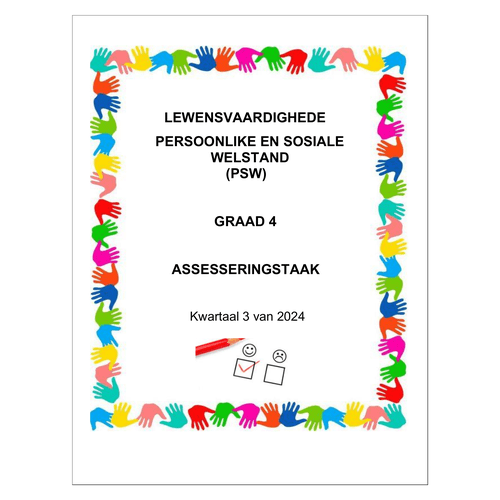 LEWENSVAARDIGHEDE

PERSOONLIKE EN SOSIALE WELSTAND (PSW)

GRAAD 4

ASSESSERINGSTAAK

Kwartaal 3 van 2024